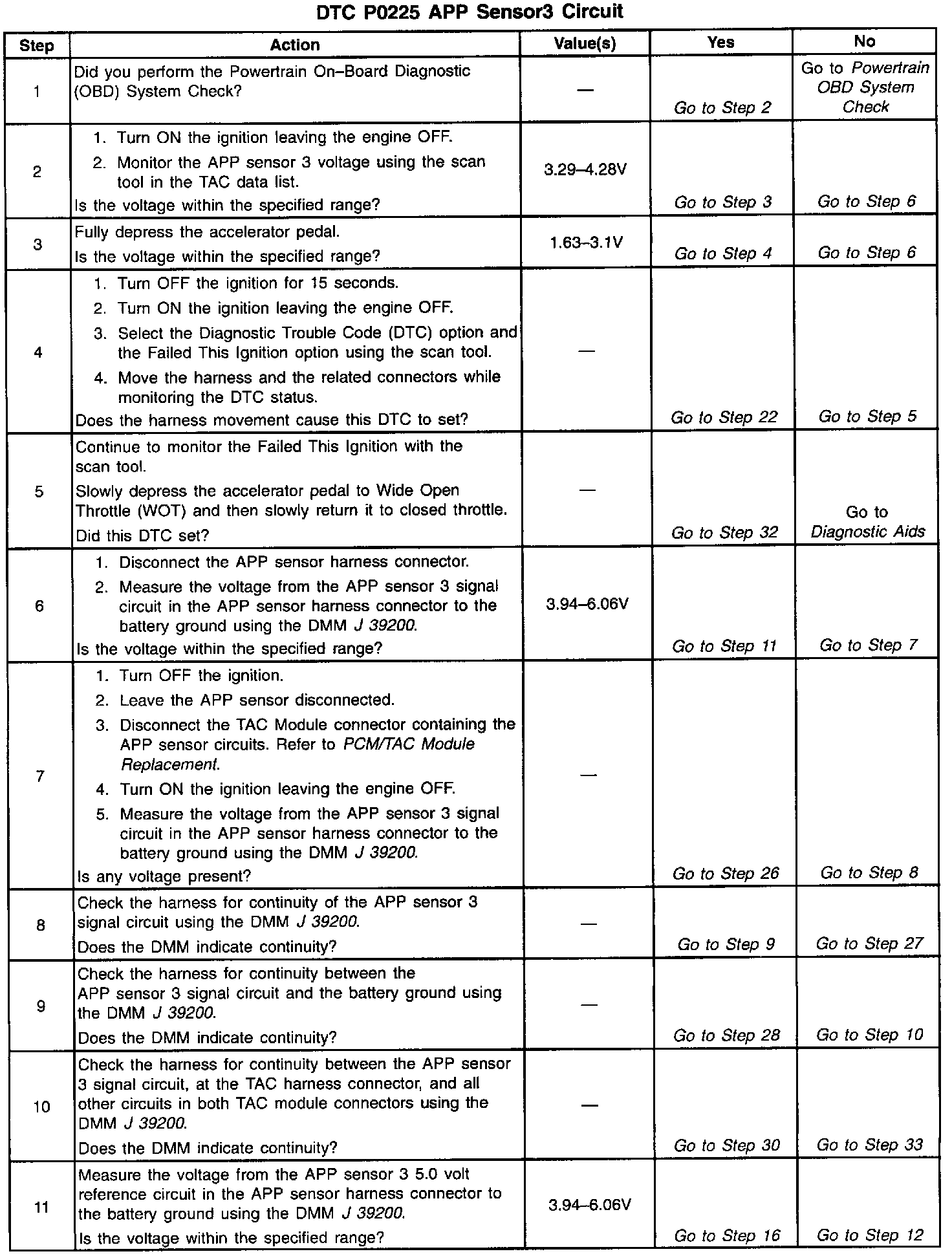 DTC P0225 APP Sensor3 Circuit

| Step | Action | Value(s) | Yes | No |
|---|---|---|---|---|
| 1 | Did you perform the Powertrain On–Board Diagnostic (OBD) System Check? | — | Go to Step 2 | Go to Powertrain OBD System Check |
| 2 | 1. Turn ON the ignition leaving the engine OFF. 2. Monitor the APP sensor 3 voltage using the scan tool in the TAC data list. Is the voltage within the specified range? | 3.29–4.28V | Go to Step 3 | Go to Step 6 |
| 3 | Fully depress the accelerator pedal. Is the voltage within the specified range? | 1.63–3.1V | Go to Step 4 | Go to Step 6 |
| 4 | 1. Turn OFF the ignition for 15 seconds. 2. Turn ON the ignition leaving the engine OFF. 3. Select the Diagnostic Trouble Code (DTC) option and the Failed This Ignition option using the scan tool. 4. Move the harness and the related connectors while monitoring the DTC status. Does the harness movement cause this DTC to set? | — | Go to Step 22 | Go to Step 5 |
| 5 | Continue to monitor the Failed This Ignition with the scan tool. Slowly depress the accelerator pedal to Wide Open Throttle (WOT) and then slowly return it to closed throttle. Did this DTC set? | — | Go to Step 32 | Go to Diagnostic Aids |
| 6 | 1. Disconnect the APP sensor harness connector. 2. Measure the voltage from the APP sensor 3 signal circuit in the APP sensor harness connector to the battery ground using the DMM J 39200. Is the voltage within the specified range? | 3.94–6.06V | Go to Step 11 | Go to Step 7 |
| 7 | 1. Turn OFF the ignition. 2. Leave the APP sensor disconnected. 3. Disconnect the TAC Module connector containing the APP sensor circuits. Refer to PCM/TAC Module Replacement. 4. Turn ON the ignition leaving the engine OFF. 5. Measure the voltage from the APP sensor 3 signal circuit in the APP sensor harness connector to the battery ground using the DMM J 39200. Is any voltage present? | — | Go to Step 26 | Go to Step 8 |
| 8 | Check the harness for continuity of the APP sensor 3 signal circuit using the DMM J 39200. Does the DMM indicate continuity? | — | Go to Step 9 | Go to Step 27 |
| 9 | Check the harness for continuity between the APP sensor 3 signal circuit and the battery ground using the DMM J 39200. Does the DMM indicate continuity? | — | Go to Step 28 | Go to Step 10 |
| 10 | Check the harness for continuity between the APP sensor 3 signal circuit, at the TAC harness connector, and all other circuits in both TAC module connectors using the DMM J 39200. Does the DMM indicate continuity? | — | Go to Step 30 | Go to Step 33 |
| 11 | Measure the voltage from the APP sensor 3 5.0 volt reference circuit in the APP sensor harness connector to the battery ground using the DMM J 39200. Is the voltage within the specified range? | 3.94–6.06V | Go to Step 16 | Go to Step 12 |